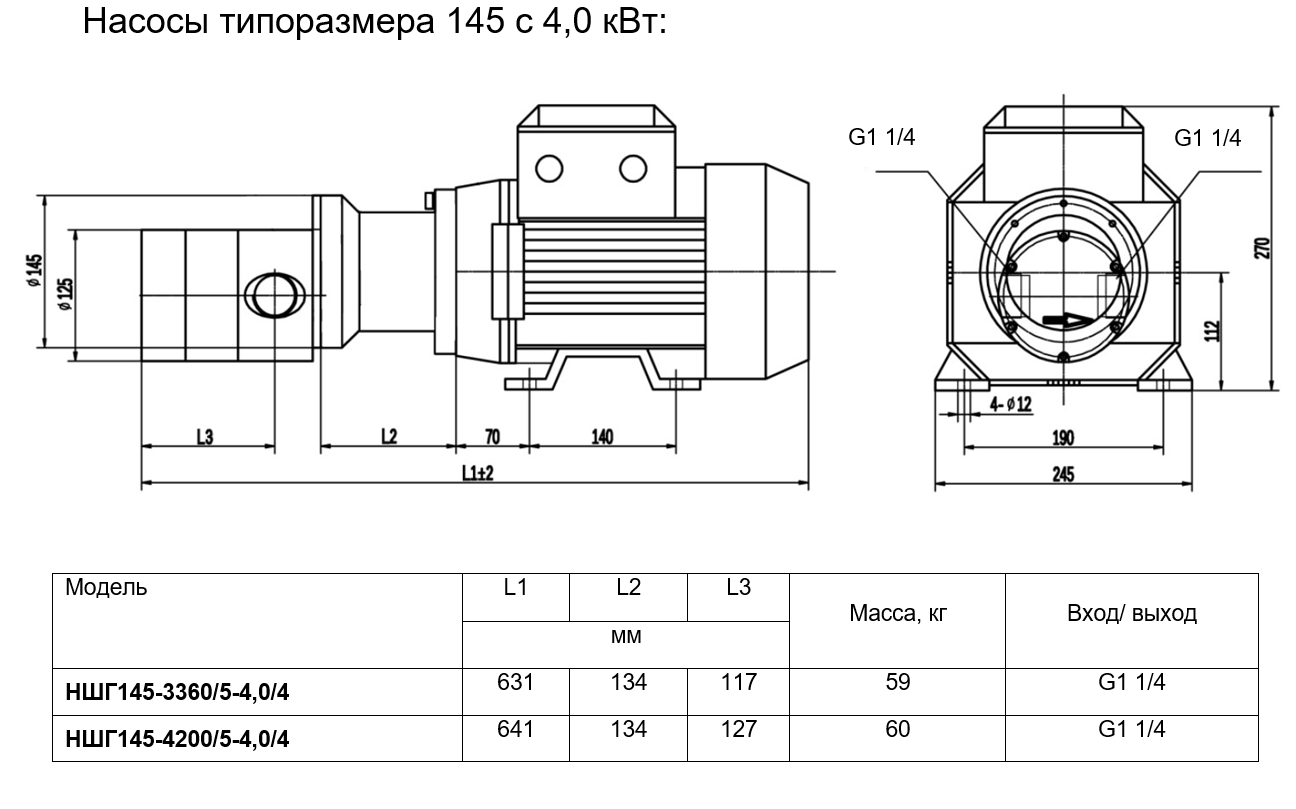 Насосы типоразмера 145 с 4,0 кВт:

ø 145
ø 125
L3
L2
70
140
L1±2

G1 1/4
G1 1/4
270
112
4- ø 12
190
245

| Модель | L1 | L2 | L3 | Масса, кг | Вход/ выход |
|---|---|---|---|---|---|
| | мм | | | | |
| **НШГ145-3360/5-4,0/4** | 631 | 134 | 117 | 59 | G1 1/4 |
| **НШГ145-4200/5-4,0/4** | 641 | 134 | 127 | 60 | G1 1/4 |